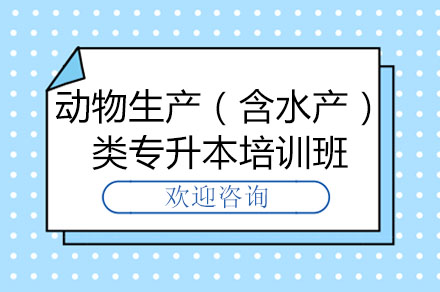 动物生产（含水产）类专升本培训班

欢迎咨询